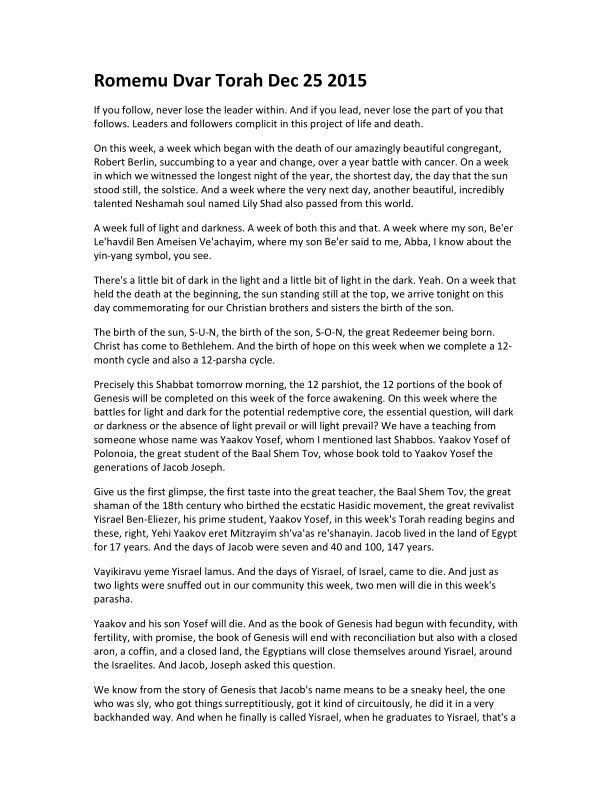 Romemu Dvar Torah Dec 25 2015

If you follow, never lose the leader within. And if you lead, never lose the part of you that follows. Leaders and followers complicit in this project of life and death.

On this week, a week which began with the death of our amazingly beautiful congregant, Robert Berlin, succumbing to a year and change, over a year battle with cancer. On a week in which we witnessed the longest night of the year, the shortest day, the day that the sun stood still, the solstice. And a week where the very next day, another beautiful, incredibly talented Neshamah soul named Lily Shad also passed from this world.

A week full of light and darkness. A week of both this and that. A week where my son, Be'er Le'havdil Ben Ameisen Ve'achayim, where my son Be'er said to me, Abba, I know about the yin-yang symbol, you see.

There's a little bit of dark in the light and a little bit of light in the dark. Yeah. On a week that held the death at the beginning, the sun standing still at the top, we arrive tonight on this day commemorating for our Christian brothers and sisters the birth of the son.

The birth of the sun, S-U-N, the birth of the son, S-O-N, the great Redeemer being born. Christ has come to Bethlehem. And the birth of hope on this week when we complete a 12-month cycle and also a 12-parsha cycle.

Precisely this Shabbat tomorrow morning, the 12 parshiot, the 12 portions of the book of Genesis will be completed on this week of the force awakening. On this week where the battles for light and dark for the potential redemptive core, the essential question, will dark or darkness or the absence of light prevail or will light prevail? We have a teaching from someone whose name was Yaakov Yosef, whom I mentioned last Shabbos. Yaakov Yosef of Polonoia, the great student of the Baal Shem Tov, whose book told to Yaakov Yosef the generations of Jacob Joseph.

Give us the first glimpse, the first taste into the great teacher, the Baal Shem Tov, the great shaman of the 18th century who birthed the ecstatic Hasidic movement, the great revivalist Yisrael Ben-Eliezer, his prime student, Yaakov Yosef, in this week's Torah reading begins and these, right, Yehi Yaakov eret Mitzrayim sh'va'as re'shanayin. Jacob lived in the land of Egypt for 17 years. And the days of Jacob were seven and 40 and 100, 147 years.

Vayikiravu yeme Yisrael lamus. And the days of Yisrael, of Israel, came to die. And just as two lights were snuffed out in our community this week, two men will die in this week's parasha.

Yaakov and his son Yosef will die. And as the book of Genesis had begun with fecundity, with fertility, with promise, the book of Genesis will end with reconciliation but also with a closed aron, a coffin, and a closed land, the Egyptians will close themselves around Yisrael, around the Israelites. And Jacob, Joseph asked this question.

We know from the story of Genesis that Jacob's name means to be a sneaky heel, the one who was sly, who got things surreptitiously, got it kind of circuitously, he did it in a very backhanded way. And when he finally is called Yisrael, when he graduates to Yisrael, that's a